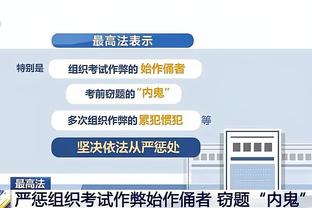 最高法表示

特别是

组织考试作弊的 始作俑者

考前窃题的“内鬼”

多次组织作弊的 累犯惯犯 等

坚决依法从严惩处

最高法

严惩组织考试作弊始作俑者 窃题“内鬼”